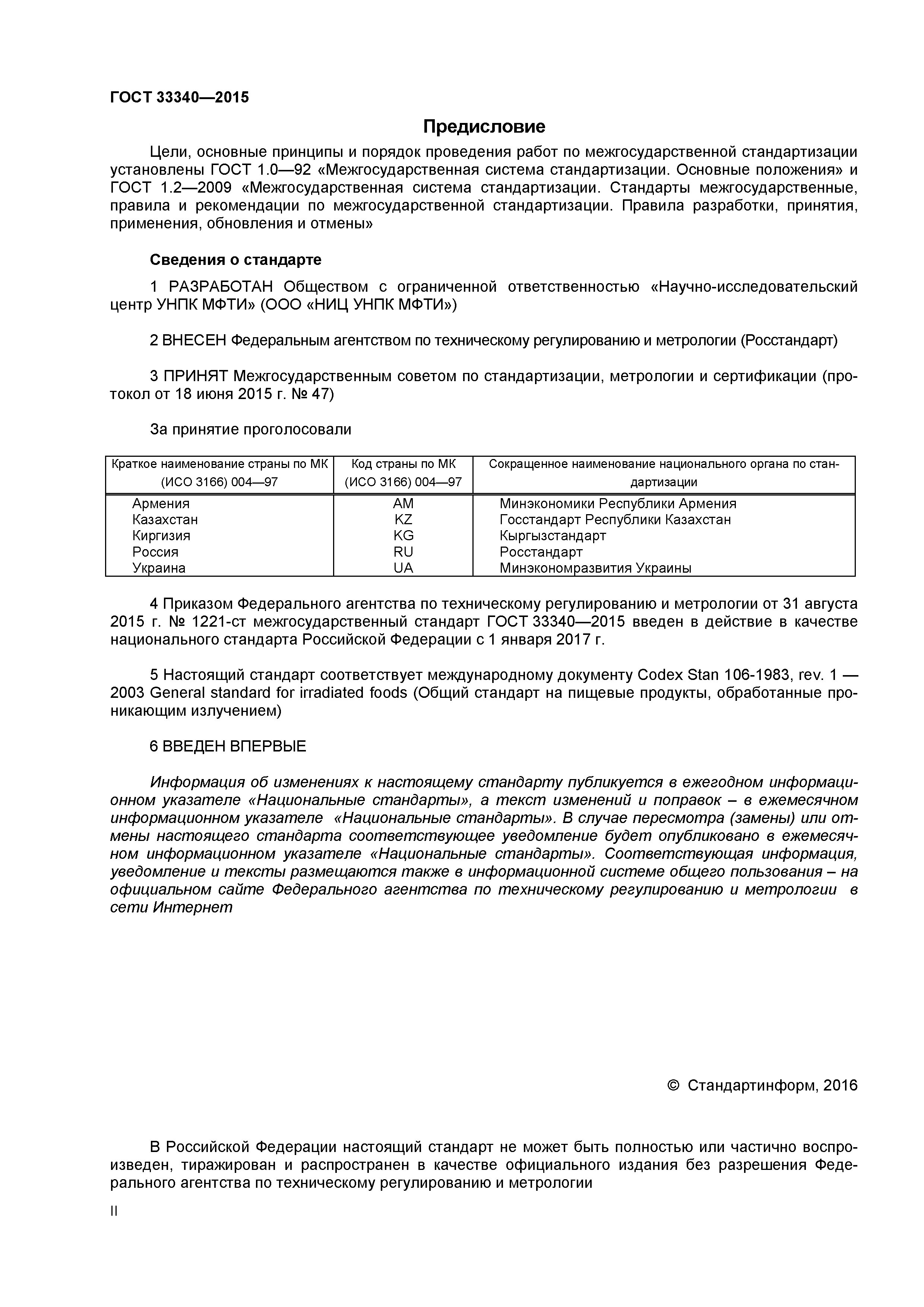 ГОСТ 33340—2015

Предисловие

Цели, основные принципы и порядок проведения работ по межгосударственной стандартизации установлены ГОСТ 1.0—92 «Межгосударственная система стандартизации. Основные положения» и ГОСТ 1.2—2009 «Межгосударственная система стандартизации. Стандарты межгосударственные, правила и рекомендации по межгосударственной стандартизации. Правила разработки, принятия, применения, обновления и отмены»

Сведения о стандарте

1 РАЗРАБОТАН Обществом с ограниченной ответственностью «Научно-исследовательский центр УНПК МФТИ» (ООО «НИЦ УНПК МФТИ»)

2 ВНЕСЕН Федеральным агентством по техническому регулированию и метрологии (Росстандарт)

3 ПРИНЯТ Межгосударственным советом по стандартизации, метрологии и сертификации (протокол от 18 июня 2015 г. № 47)

За принятие проголосовали

| Краткое наименование страны по МК (ИСО 3166) 004—97 | Код страны по МК (ИСО 3166) 004—97 | Сокращенное наименование национального органа по стандартизации |
|---|---|---|
| Армения | AM | Минэкономики Республики Армения |
| Казахстан | KZ | Госстандарт Республики Казахстан |
| Киргизия | KG | Кыргызстандарт |
| Россия | RU | Росстандарт |
| Украина | UA | Минэкономразвития Украины |

4 Приказом Федерального агентства по техническому регулированию и метрологии от 31 августа 2015 г. № 1221-ст межгосударственный стандарт ГОСТ 33340—2015 введен в действие в качестве национального стандарта Российской Федерации с 1 января 2017 г.

5 Настоящий стандарт соответствует международному документу Codex Stan 106-1983, rev. 1 — 2003 General standard for irradiated foods (Общий стандарт на пищевые продукты, обработанные проникающим излучением)

6 ВВЕДЕН ВПЕРВЫЕ

Информация об изменениях к настоящему стандарту публикуется в ежегодном информационном указателе «Национальные стандарты», а текст изменений и поправок – в ежемесячном информационном указателе «Национальные стандарты». В случае пересмотра (замены) или отмены настоящего стандарта соответствующее уведомление будет опубликовано в ежемесячном информационном указателе «Национальные стандарты». Соответствующая информация, уведомление и тексты размещаются также в информационной системе общего пользования – на официальном сайте Федерального агентства по техническому регулированию и метрологии в сети Интернет

© Стандартинформ, 2016

В Российской Федерации настоящий стандарт не может быть полностью или частично воспроизведен, тиражирован и распространен в качестве официального издания без разрешения Федерального агентства по техническому регулированию и метрологии

II